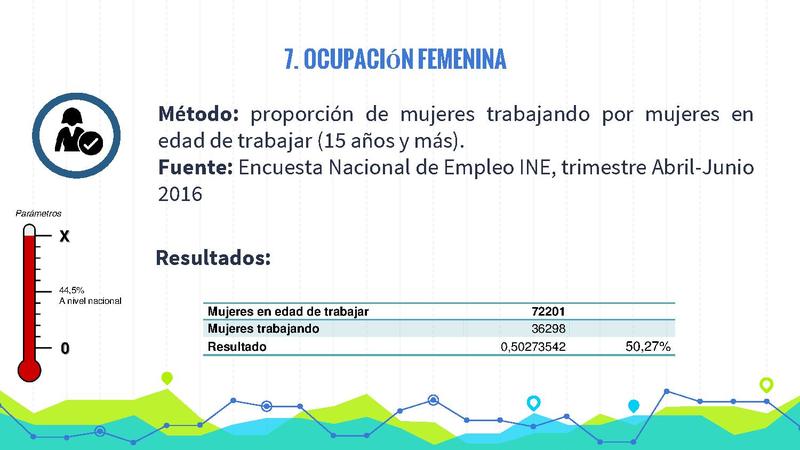 7. OCUPACIóN FEMENINA

Método: proporción de mujeres trabajando por mujeres en edad de trabajar (15 años y más).
Fuente: Encuesta Nacional de Empleo INE, trimestre Abril-Junio 2016

Parámetros

X

44,5%
A nivel nacional

0

Resultados:

| Mujeres en edad de trabajar | 72201 | |
|---|---|---|
| Mujeres trabajando | 36298 | |
| Resultado | 0,50273542 | 50,27% |